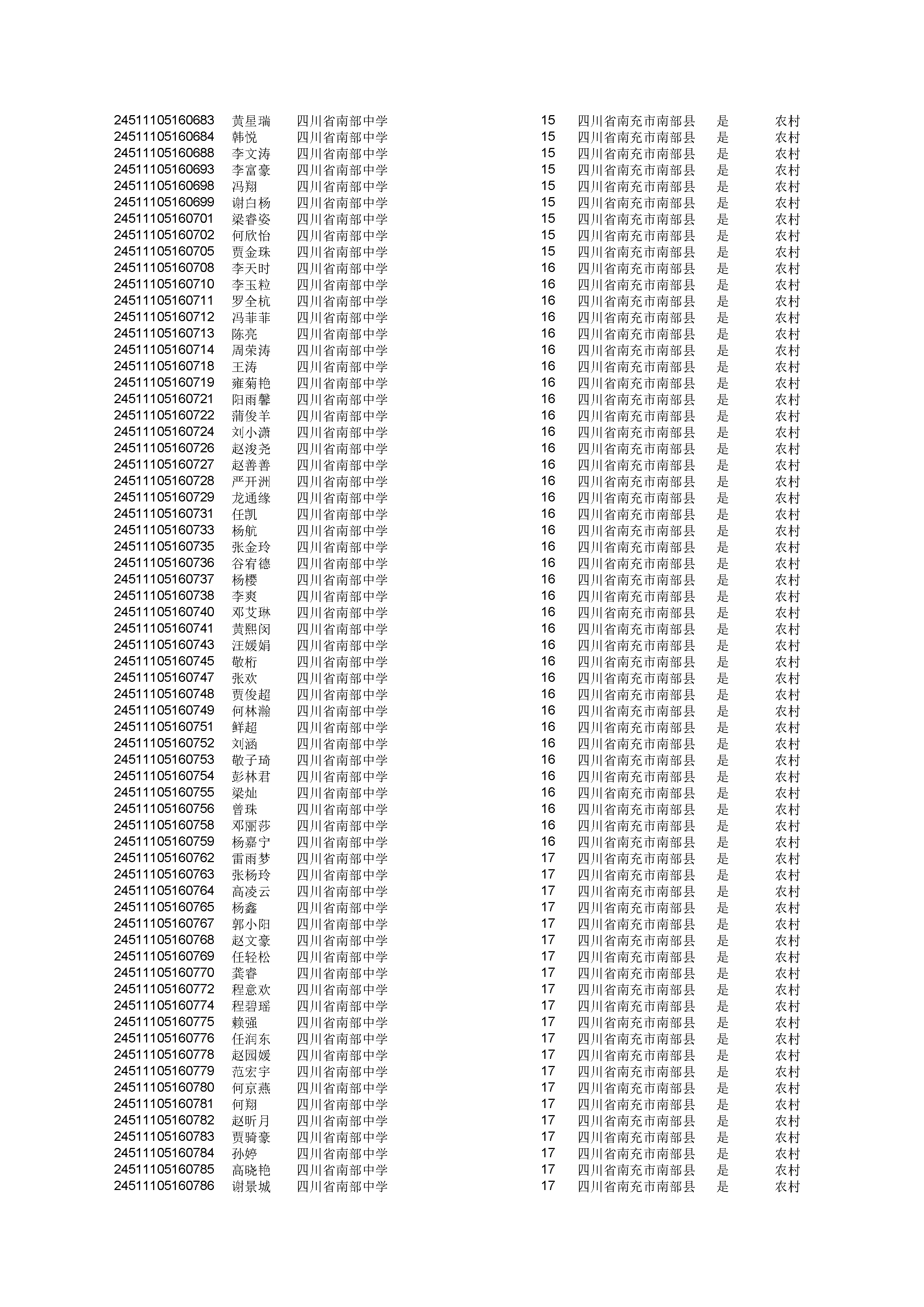 | | | | | | | |
|---|---|---|---|---|---|---|
| 24511105160683 | 黄星瑞 | 四川省南部中学 | 15 | 四川省南充市南部县 | 是 | 农村 |
| 24511105160684 | 韩悦 | 四川省南部中学 | 15 | 四川省南充市南部县 | 是 | 农村 |
| 24511105160688 | 李文涛 | 四川省南部中学 | 15 | 四川省南充市南部县 | 是 | 农村 |
| 24511105160693 | 李富豪 | 四川省南部中学 | 15 | 四川省南充市南部县 | 是 | 农村 |
| 24511105160698 | 冯翔 | 四川省南部中学 | 15 | 四川省南充市南部县 | 是 | 农村 |
| 24511105160699 | 谢白杨 | 四川省南部中学 | 15 | 四川省南充市南部县 | 是 | 农村 |
| 24511105160701 | 梁睿姿 | 四川省南部中学 | 15 | 四川省南充市南部县 | 是 | 农村 |
| 24511105160702 | 何欣怡 | 四川省南部中学 | 15 | 四川省南充市南部县 | 是 | 农村 |
| 24511105160705 | 贾金珠 | 四川省南部中学 | 15 | 四川省南充市南部县 | 是 | 农村 |
| 24511105160708 | 李天时 | 四川省南部中学 | 16 | 四川省南充市南部县 | 是 | 农村 |
| 24511105160710 | 李玉粒 | 四川省南部中学 | 16 | 四川省南充市南部县 | 是 | 农村 |
| 24511105160711 | 罗全杭 | 四川省南部中学 | 16 | 四川省南充市南部县 | 是 | 农村 |
| 24511105160712 | 冯菲菲 | 四川省南部中学 | 16 | 四川省南充市南部县 | 是 | 农村 |
| 24511105160713 | 陈亮 | 四川省南部中学 | 16 | 四川省南充市南部县 | 是 | 农村 |
| 24511105160714 | 周荣涛 | 四川省南部中学 | 16 | 四川省南充市南部县 | 是 | 农村 |
| 24511105160718 | 王涛 | 四川省南部中学 | 16 | 四川省南充市南部县 | 是 | 农村 |
| 24511105160719 | 雍菊艳 | 四川省南部中学 | 16 | 四川省南充市南部县 | 是 | 农村 |
| 24511105160721 | 阳雨馨 | 四川省南部中学 | 16 | 四川省南充市南部县 | 是 | 农村 |
| 24511105160722 | 蒲俊羊 | 四川省南部中学 | 16 | 四川省南充市南部县 | 是 | 农村 |
| 24511105160724 | 刘小潇 | 四川省南部中学 | 16 | 四川省南充市南部县 | 是 | 农村 |
| 24511105160726 | 赵浚尧 | 四川省南部中学 | 16 | 四川省南充市南部县 | 是 | 农村 |
| 24511105160727 | 赵善善 | 四川省南部中学 | 16 | 四川省南充市南部县 | 是 | 农村 |
| 24511105160728 | 严开洲 | 四川省南部中学 | 16 | 四川省南充市南部县 | 是 | 农村 |
| 24511105160729 | 龙通缘 | 四川省南部中学 | 16 | 四川省南充市南部县 | 是 | 农村 |
| 24511105160731 | 任凯 | 四川省南部中学 | 16 | 四川省南充市南部县 | 是 | 农村 |
| 24511105160733 | 杨航 | 四川省南部中学 | 16 | 四川省南充市南部县 | 是 | 农村 |
| 24511105160735 | 张金玲 | 四川省南部中学 | 16 | 四川省南充市南部县 | 是 | 农村 |
| 24511105160736 | 谷宥德 | 四川省南部中学 | 16 | 四川省南充市南部县 | 是 | 农村 |
| 24511105160737 | 杨樱 | 四川省南部中学 | 16 | 四川省南充市南部县 | 是 | 农村 |
| 24511105160738 | 李爽 | 四川省南部中学 | 16 | 四川省南充市南部县 | 是 | 农村 |
| 24511105160740 | 邓艾琳 | 四川省南部中学 | 16 | 四川省南充市南部县 | 是 | 农村 |
| 24511105160741 | 黄熙闵 | 四川省南部中学 | 16 | 四川省南充市南部县 | 是 | 农村 |
| 24511105160743 | 汪媛娟 | 四川省南部中学 | 16 | 四川省南充市南部县 | 是 | 农村 |
| 24511105160745 | 敬桁 | 四川省南部中学 | 16 | 四川省南充市南部县 | 是 | 农村 |
| 24511105160747 | 张欢 | 四川省南部中学 | 16 | 四川省南充市南部县 | 是 | 农村 |
| 24511105160748 | 贾俊超 | 四川省南部中学 | 16 | 四川省南充市南部县 | 是 | 农村 |
| 24511105160749 | 何林瀚 | 四川省南部中学 | 16 | 四川省南充市南部县 | 是 | 农村 |
| 24511105160751 | 鲜超 | 四川省南部中学 | 16 | 四川省南充市南部县 | 是 | 农村 |
| 24511105160752 | 刘涵 | 四川省南部中学 | 16 | 四川省南充市南部县 | 是 | 农村 |
| 24511105160753 | 敬子琦 | 四川省南部中学 | 16 | 四川省南充市南部县 | 是 | 农村 |
| 24511105160754 | 彭林君 | 四川省南部中学 | 16 | 四川省南充市南部县 | 是 | 农村 |
| 24511105160755 | 梁灿 | 四川省南部中学 | 16 | 四川省南充市南部县 | 是 | 农村 |
| 24511105160756 | 曾珠 | 四川省南部中学 | 16 | 四川省南充市南部县 | 是 | 农村 |
| 24511105160758 | 邓丽莎 | 四川省南部中学 | 16 | 四川省南充市南部县 | 是 | 农村 |
| 24511105160759 | 杨嘉宁 | 四川省南部中学 | 16 | 四川省南充市南部县 | 是 | 农村 |
| 24511105160762 | 雷雨梦 | 四川省南部中学 | 17 | 四川省南充市南部县 | 是 | 农村 |
| 24511105160763 | 张杨玲 | 四川省南部中学 | 17 | 四川省南充市南部县 | 是 | 农村 |
| 24511105160764 | 高凌云 | 四川省南部中学 | 17 | 四川省南充市南部县 | 是 | 农村 |
| 24511105160765 | 杨鑫 | 四川省南部中学 | 17 | 四川省南充市南部县 | 是 | 农村 |
| 24511105160767 | 郭小阳 | 四川省南部中学 | 17 | 四川省南充市南部县 | 是 | 农村 |
| 24511105160768 | 赵文豪 | 四川省南部中学 | 17 | 四川省南充市南部县 | 是 | 农村 |
| 24511105160769 | 任轻松 | 四川省南部中学 | 17 | 四川省南充市南部县 | 是 | 农村 |
| 24511105160770 | 龚睿 | 四川省南部中学 | 17 | 四川省南充市南部县 | 是 | 农村 |
| 24511105160772 | 程意欢 | 四川省南部中学 | 17 | 四川省南充市南部县 | 是 | 农村 |
| 24511105160774 | 程碧瑶 | 四川省南部中学 | 17 | 四川省南充市南部县 | 是 | 农村 |
| 24511105160775 | 赖强 | 四川省南部中学 | 17 | 四川省南充市南部县 | 是 | 农村 |
| 24511105160776 | 任润东 | 四川省南部中学 | 17 | 四川省南充市南部县 | 是 | 农村 |
| 24511105160778 | 赵园媛 | 四川省南部中学 | 17 | 四川省南充市南部县 | 是 | 农村 |
| 24511105160779 | 范宏宇 | 四川省南部中学 | 17 | 四川省南充市南部县 | 是 | 农村 |
| 24511105160780 | 何京燕 | 四川省南部中学 | 17 | 四川省南充市南部县 | 是 | 农村 |
| 24511105160781 | 何翔 | 四川省南部中学 | 17 | 四川省南充市南部县 | 是 | 农村 |
| 24511105160782 | 赵昕月 | 四川省南部中学 | 17 | 四川省南充市南部县 | 是 | 农村 |
| 24511105160783 | 贾骑豪 | 四川省南部中学 | 17 | 四川省南充市南部县 | 是 | 农村 |
| 24511105160784 | 孙婷 | 四川省南部中学 | 17 | 四川省南充市南部县 | 是 | 农村 |
| 24511105160785 | 高晓艳 | 四川省南部中学 | 17 | 四川省南充市南部县 | 是 | 农村 |
| 24511105160786 | 谢景城 | 四川省南部中学 | 17 | 四川省南充市南部县 | 是 | 农村 |